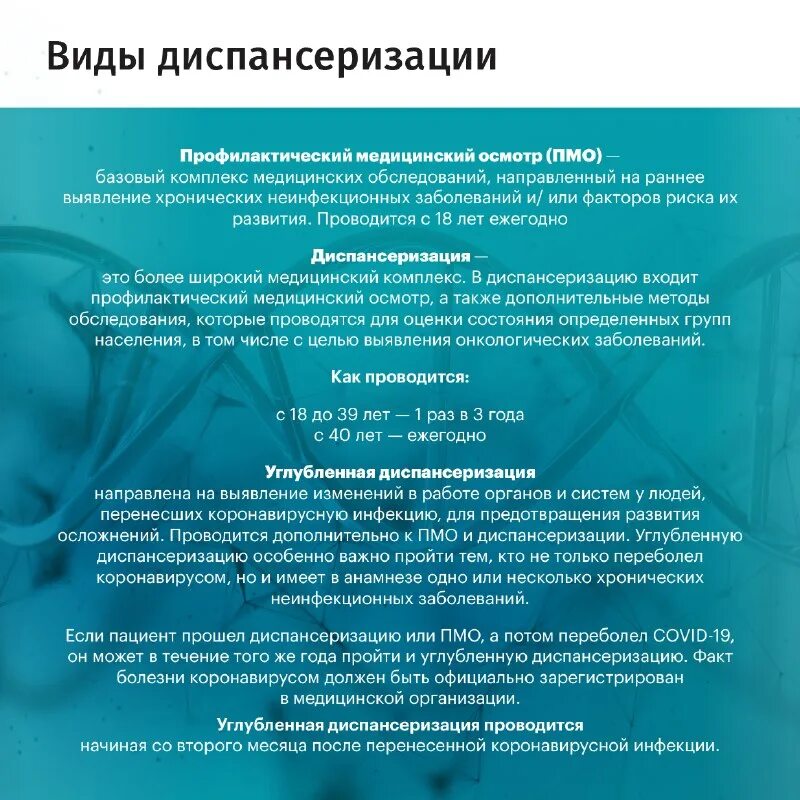 Виды диспансеризации

Профилактический медицинский осмотр (ПМО) — базовый комплекс медицинских обследований, направленный на раннее выявление хронических неинфекционных заболеваний и/ или факторов риска их развития. Проводится с 18 лет ежегодно

Диспансеризация — это более широкий медицинский комплекс. В диспансеризацию входит профилактический медицинский осмотр, а также дополнительные методы обследования, которые проводятся для оценки состояния определенных групп населения, в том числе с целью выявления онкологических заболеваний.

Как проводится:

с 18 до 39 лет — 1 раз в 3 года
с 40 лет — ежегодно

Углубленная диспансеризация
направлена на выявление изменений в работе органов и систем у людей, перенесших коронавирусную инфекцию, для предотвращения развития осложнений. Проводится дополнительно к ПМО и диспансеризации. Углубленную диспансеризацию особенно важно пройти тем, кто не только переболел коронавирусом, но и имеет в анамнезе одно или несколько хронических неинфекционных заболеваний.

Если пациент прошел диспансеризацию или ПМО, а потом переболел COVID-19, он может в течение того же года пройти и углубленную диспансеризацию. Факт болезни коронавирусом должен быть официально зарегистрирован в медицинской организации.

Углубленная диспансеризация проводится
начиная со второго месяца после перенесенной коронавирусной инфекции.